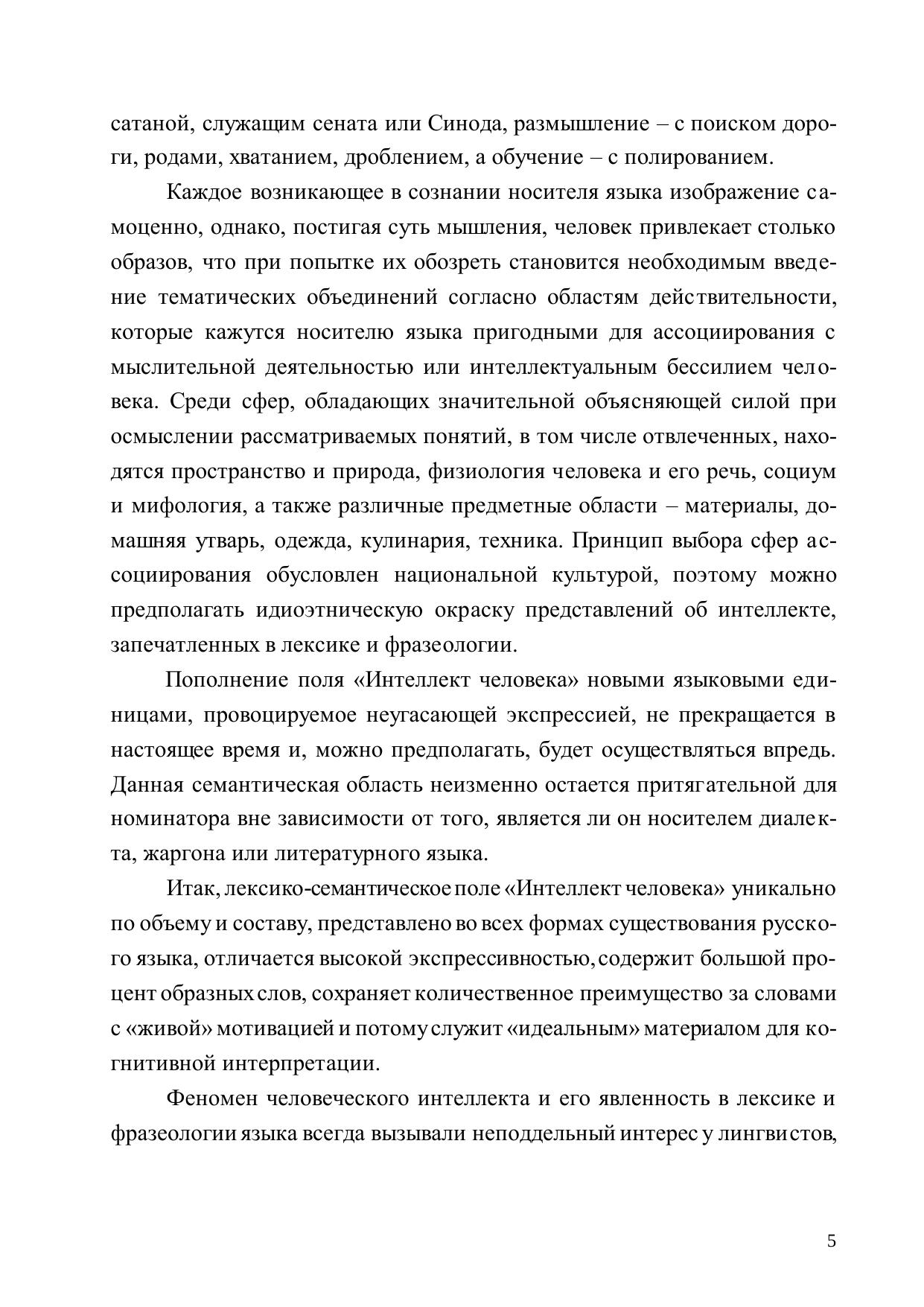 сатаной, служащим сената или Синода, размышление – с поиском дороги, родами, хватанием, дроблением, а обучение – с полированием.

Каждое возникающее в сознании носителя языка изображение самоценно, однако, постигая суть мышления, человек привлекает столько образов, что при попытке их обозреть становится необходимым введение тематических объединений согласно областям действительности, которые кажутся носителю языка пригодными для ассоциирования с мыслительной деятельностью или интеллектуальным бессилием человека. Среди сфер, обладающих значительной объясняющей силой при осмыслении рассматриваемых понятий, в том числе отвлеченных, находятся пространство и природа, физиология человека и его речь, социум и мифология, а также различные предметные области – материалы, домашняя утварь, одежда, кулинария, техника. Принцип выбора сфер ассоциирования обусловлен национальной культурой, поэтому можно предполагать идиоэтническую окраску представлений об интеллекте, запечатленных в лексике и фразеологии.

Пополнение поля «Интеллект человека» новыми языковыми единицами, провоцируемое неугасающей экспрессией, не прекращается в настоящее время и, можно предполагать, будет осуществляться впредь. Данная семантическая область неизменно остается притягательной для номинатора вне зависимости от того, является ли он носителем диалекта, жаргона или литературного языка.

Итак, лексико-семантическое поле «Интеллект человека» уникально по объему и составу, представлено во всех формах существования русского языка, отличается высокой экспрессивностью, содержит большой процент образных слов, сохраняет количественное преимущество за словами с «живой» мотивацией и потому служит «идеальным» материалом для когнитивной интерпретации.

Феномен человеческого интеллекта и его явленность в лексике и фразеологии языка всегда вызывали неподдельный интерес у лингвистов,

5